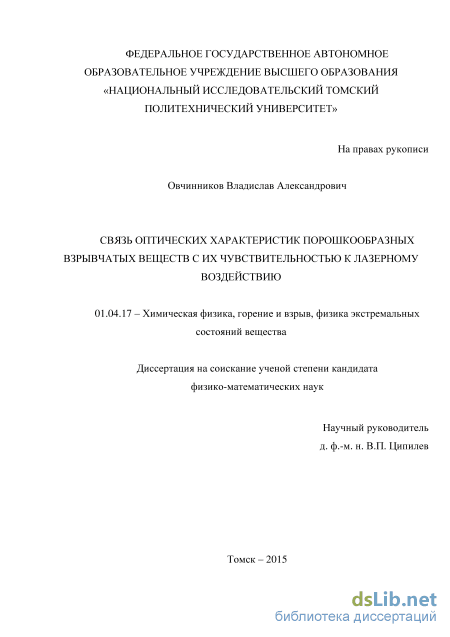 ФЕДЕРАЛЬНОЕ ГОСУДАРСТВЕННОЕ АВТОНОМНОЕ ОБРАЗОВАТЕЛЬНОЕ УЧРЕЖДЕНИЕ ВЫСШЕГО ОБРАЗОВАНИЯ «НАЦИОНАЛЬНЫЙ ИССЛЕДОВАТЕЛЬСКИЙ ТОМСКИЙ ПОЛИТЕХНИЧЕСКИЙ УНИВЕРСИТЕТ»

На правах рукописи

Овчинников Владислав Александрович

СВЯЗЬ ОПТИЧЕСКИХ ХАРАКТЕРИСТИК ПОРОШКООБРАЗНЫХ ВЗРЫВЧАТЫХ ВЕЩЕСТВ С ИХ ЧУВСТВИТЕЛЬНОСТЬЮ К ЛАЗЕРНОМУ ВОЗДЕЙСТВИЮ

01.04.17 – Химическая физика, горение и взрыв, физика экстремальных состояний вещества

Диссертация на соискание ученой степени кандидата физико-математических наук

Научный руководитель
д. ф.-м. н. В.П. Ципилев

Томск – 2015

dsLib.net
библиотека диссертаций